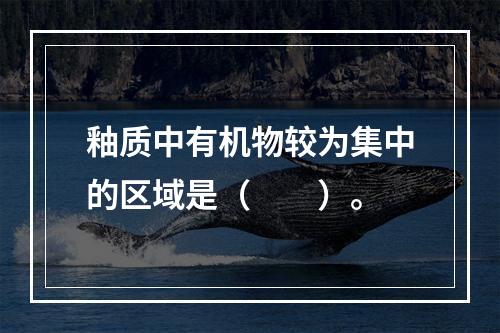 釉质中有机物较为集中的区域是（　　）。